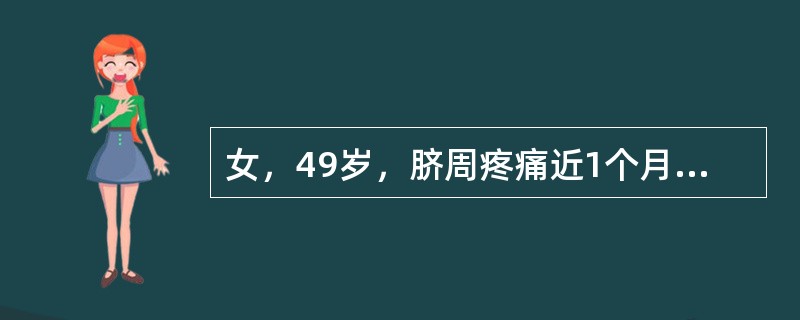 女，49岁，脐周疼痛近1个月...